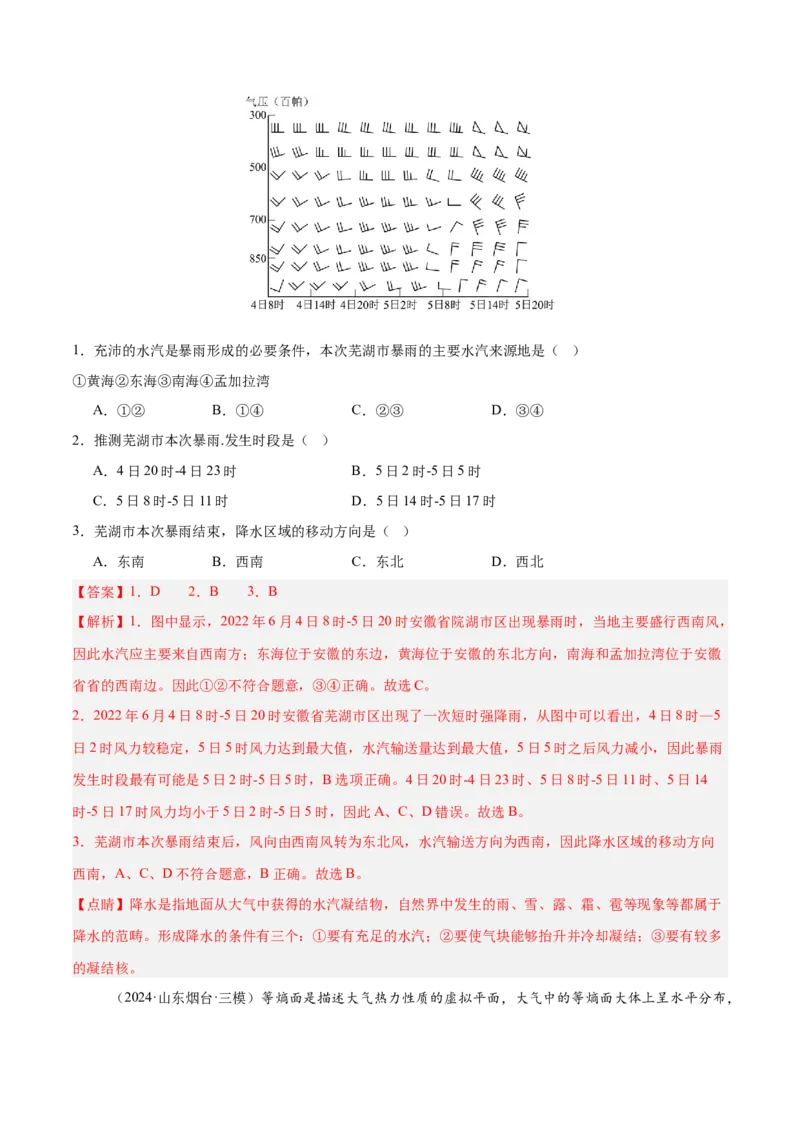 气压（百帕）
300
500
700
850
4日8时 4日14时 4日20时 5日2时 5日8时 5日14时 5日20时

1．充沛的水汽是暴雨形成的必要条件，本次芜湖市暴雨的主要水汽来源地是（ ）

①黄海②东海③南海④孟加拉湾

A．①② B．①④ C．②③ D．③④

2．推测芜湖市本次暴雨.发生时段是（ ）

A．4日20时-4日23时 B．5日2时-5日5时

C．5日8时-5日11时 D．5日14时-5日17时

3．芜湖市本次暴雨结束，降水区域的移动方向是（ ）

A．东南 B．西南 C．东北 D．西北

【答案】1．D 2．B 3．B

【解析】1．图中显示，2022年6月4日8时-5日20时安徽省院湖市区出现暴雨时，当地主要盛行西南风，因此水汽应主要来自西南方；东海位于安徽的东边，黄海位于安徽的东北方向，南海和孟加拉湾位于安徽省省的西南边。因此①②不符合题意，③④正确。故选C。

2．2022年6月4日8时-5日20时安徽省芜湖市区出现了一次短时强降雨，从图中可以看出，4日8时—5日2时风力较稳定，5日5时风力达到最大值，水汽输送量达到最大值，5日5时之后风力减小，因此暴雨发生时段最有可能是5日2时-5日5时，B选项正确。4日20时-4日23时、5日8时-5日11时、5日14时-5日17时风力均小于5日2时-5日5时，因此A、C、D错误。故选B。

3．芜湖市本次暴雨结束后，风向由西南风转为东北风，水汽输送方向为西南，因此降水区域的移动方向西南，A、C、D不符合题意，B正确。故选B。

【点睛】降水是指地面从大气中获得的水汽凝结物，自然界中发生的雨、雪、露、霜、雹等现象等都属于降水的范畴。形成降水的条件有三个：①要有充足的水汽；②要使气块能够抬升并冷却凝结；③要有较多的凝结核。

（2024·山东烟台·三模）等熵面是描述大气热力性质的虚拟平面，大气中的等熵面大体上呈水平分布，